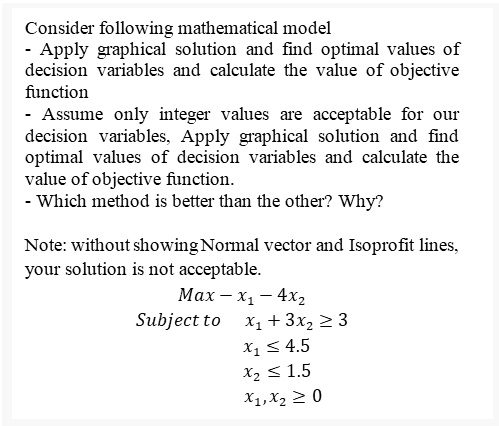 Consider following mathematical model
- Apply graphical solution and find optimal values of decision variables and calculate the value of objective function
- Assume only integer values are acceptable for our decision variables, Apply graphical solution and find optimal values of decision variables and calculate the value of objective function.
- Which method is better than the other? Why?

Note: without showing Normal vector and Isoprofit lines, your solution is not acceptable.

$Max - x_1 - 4x_2$
$Subject\ to \quad x_1 + 3x_2 \geq 3$
$x_1 \leq 4.5$
$x_2 \leq 1.5$
$x_1, x_2 \geq 0$